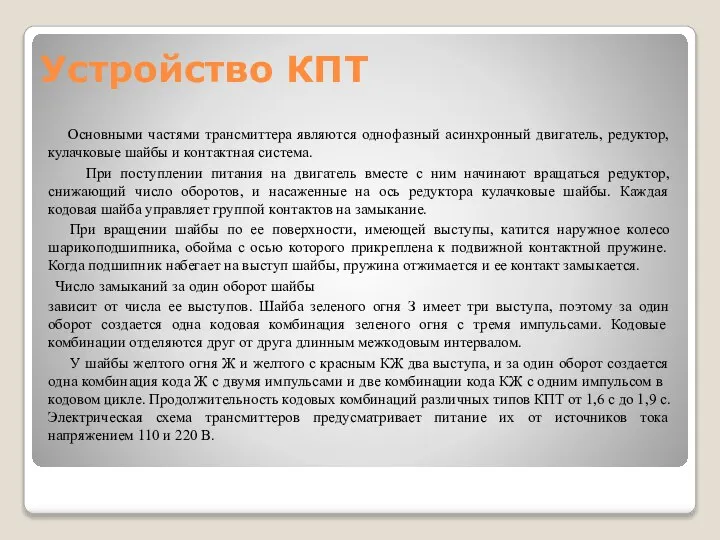 Устройство КПТ

Основными частями трансмиттера являются однофазный асинхронный двигатель, редуктор, кулачковые шайбы и контактная система.

При поступлении питания на двигатель вместе с ним начинают вращаться редуктор, снижающий число оборотов, и насаженные на ось редуктора кулачковые шайбы. Каждая кодовая шайба управляет группой контактов на замыкание.

При вращении шайбы по ее поверхности, имеющей выступы, катится наружное колесо шарикоподшипника, обойма с осью которого прикреплена к подвижной контактной пружине. Когда подшипник набегает на выступ шайбы, пружина отжимается и ее контакт замыкается.

Число замыканий за один оборот шайбы

зависит от числа ее выступов. Шайба зеленого огня З имеет три выступа, поэтому за один оборот создается одна кодовая комбинация зеленого огня с тремя импульсами. Кодовые комбинации отделяются друг от друга длинным межкодовым интервалом.

У шайбы желтого огня Ж и желтого с красным КЖ два выступа, и за один оборот создается одна комбинация кода Ж с двумя импульсами и две комбинации кода КЖ с одним импульсом в кодовом цикле. Продолжительность кодовых комбинаций различных типов КПТ от 1,6 с до 1,9 с. Электрическая схема трансмиттеров предусматривает питание их от источников тока напряжением 110 и 220 В.